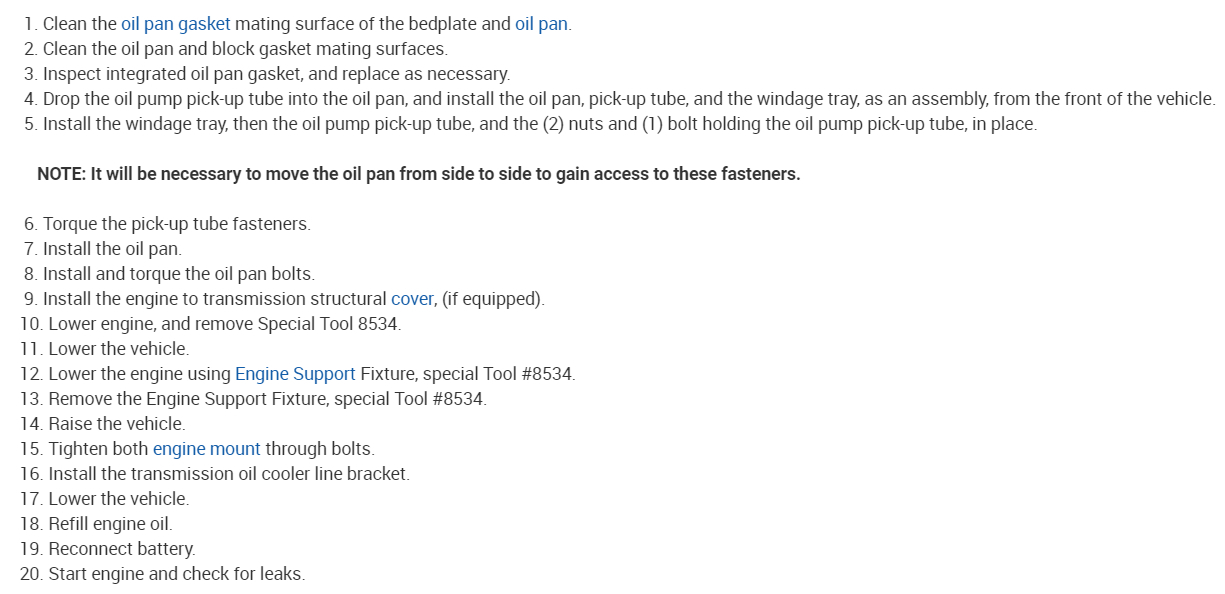 1. Clean the oil pan gasket mating surface of the bedplate and oil pan.
2. Clean the oil pan and block gasket mating surfaces.
3. Inspect integrated oil pan gasket, and replace as necessary.
4. Drop the oil pump pick-up tube into the oil pan, and install the oil pan, pick-up tube, and the windage tray, as an assembly, from the front of the vehicle.
5. Install the windage tray, then the oil pump pick-up tube, and the (2) nuts and (1) bolt holding the oil pump pick-up tube, in place.

NOTE: It will be necessary to move the oil pan from side to side to gain access to these fasteners.

6. Torque the pick-up tube fasteners.
7. Install the oil pan.
8. Install and torque the oil pan bolts.
9. Install the engine to transmission structural cover, (if equipped).
10. Lower engine, and remove Special Tool 8534.
11. Lower the vehicle.
12. Lower the engine using Engine Support Fixture, special Tool #8534.
13. Remove the Engine Support Fixture, special Tool #8534.
14. Raise the vehicle.
15. Tighten both engine mount through bolts.
16. Install the transmission oil cooler line bracket.
17. Lower the vehicle.
18. Refill engine oil.
19. Reconnect battery.
20. Start engine and check for leaks.